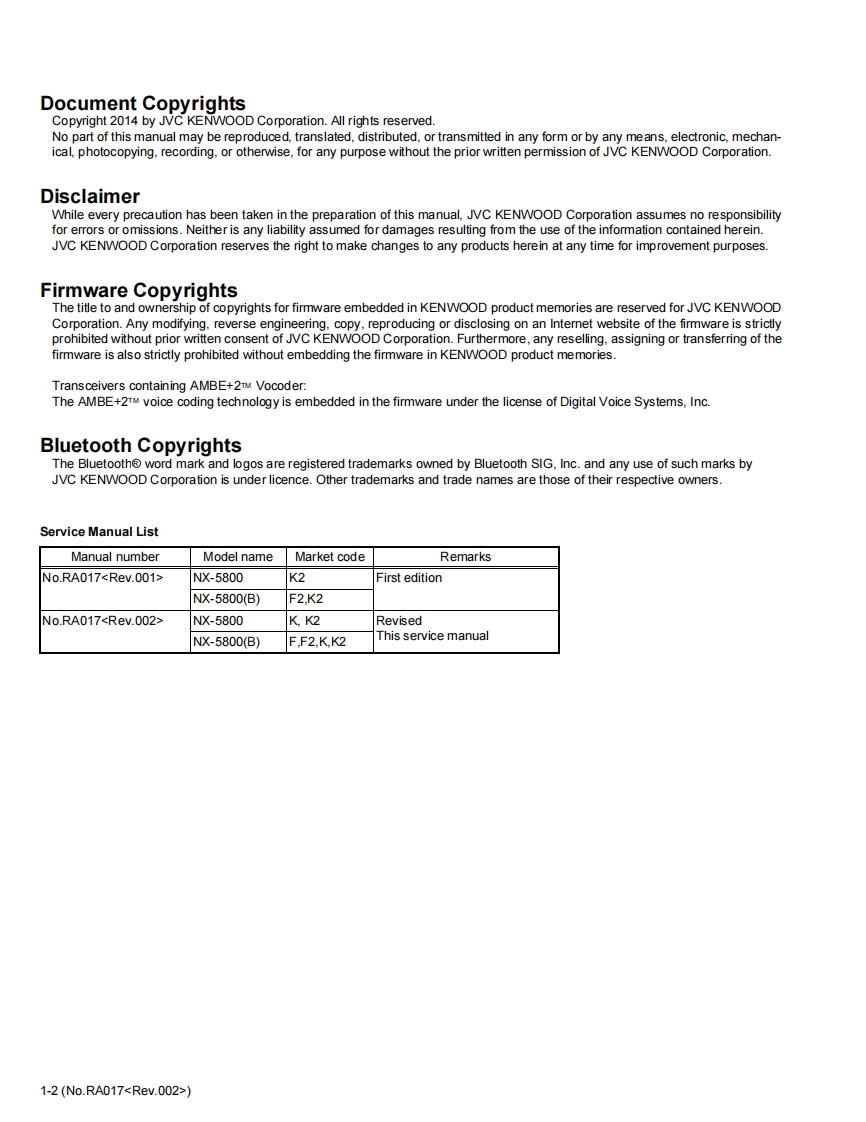 Document Copyrights

Copyright 2014 by JVC KENWOOD Corporation. All rights reserved.
No part of this manual may be reproduced, translated, distributed, or transmitted in any form or by any means, electronic, mechanical, photocopying, recording, or otherwise, for any purpose without the prior written permission of JVC KENWOOD Corporation.

Disclaimer

While every precaution has been taken in the preparation of this manual, JVC KENWOOD Corporation assumes no responsibility for errors or omissions. Neither is any liability assumed for damages resulting from the use of the information contained herein.
JVC KENWOOD Corporation reserves the right to make changes to any products herein at any time for improvement purposes.

Firmware Copyrights

The title to and ownership of copyrights for firmware embedded in KENWOOD product memories are reserved for JVC KENWOOD Corporation. Any modifying, reverse engineering, copy, reproducing or disclosing on an Internet website of the firmware is strictly prohibited without prior written consent of JVC KENWOOD Corporation. Furthermore, any reselling, assigning or transferring of the firmware is also strictly prohibited without embedding the firmware in KENWOOD product memories.

Transceivers containing AMBE+2TM Vocoder:
The AMBE+2TM voice coding technology is embedded in the firmware under the license of Digital Voice Systems, Inc.

Bluetooth Copyrights

The Bluetooth© word mark and logos are registered trademarks owned by Bluetooth SIG, Inc. and any use of such marks by JVC KENWOOD Corporation is under licence. Other trademarks and trade names are those of their respective owners.

Service Manual List

| Manual number | Model name | Market code | Remarks |
|---|---|---|---|
| No.RA017<Rev.001> | NX-5800 | K2 | First edition |
| | NX-5800(B) | F2,K2 | |
| No.RA017<Rev.002> | NX-5800 | K, K2 | Revised This service manual |
| | NX-5800(B) | F,F2,K,K2 | |

1-2 (No.RA017<Rev.002>)